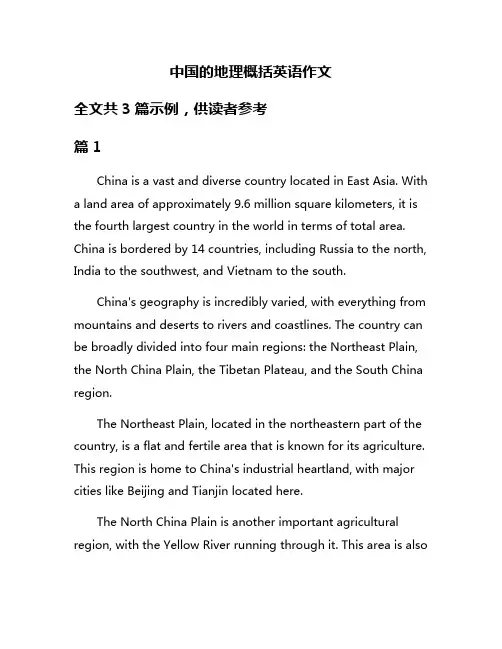 中国的地理概括英语作文

全文共 3 篇示例，供读者参考

篇 1

China is a vast and diverse country located in East Asia. With a land area of approximately 9.6 million square kilometers, it is the fourth largest country in the world in terms of total area. China is bordered by 14 countries, including Russia to the north, India to the southwest, and Vietnam to the south.

China's geography is incredibly varied, with everything from mountains and deserts to rivers and coastlines. The country can be broadly divided into four main regions: the Northeast Plain, the North China Plain, the Tibetan Plateau, and the South China region.

The Northeast Plain, located in the northeastern part of the country, is a flat and fertile area that is known for its agriculture. This region is home to China's industrial heartland, with major cities like Beijing and Tianjin located here.

The North China Plain is another important agricultural region, with the Yellow River running through it. This area is also